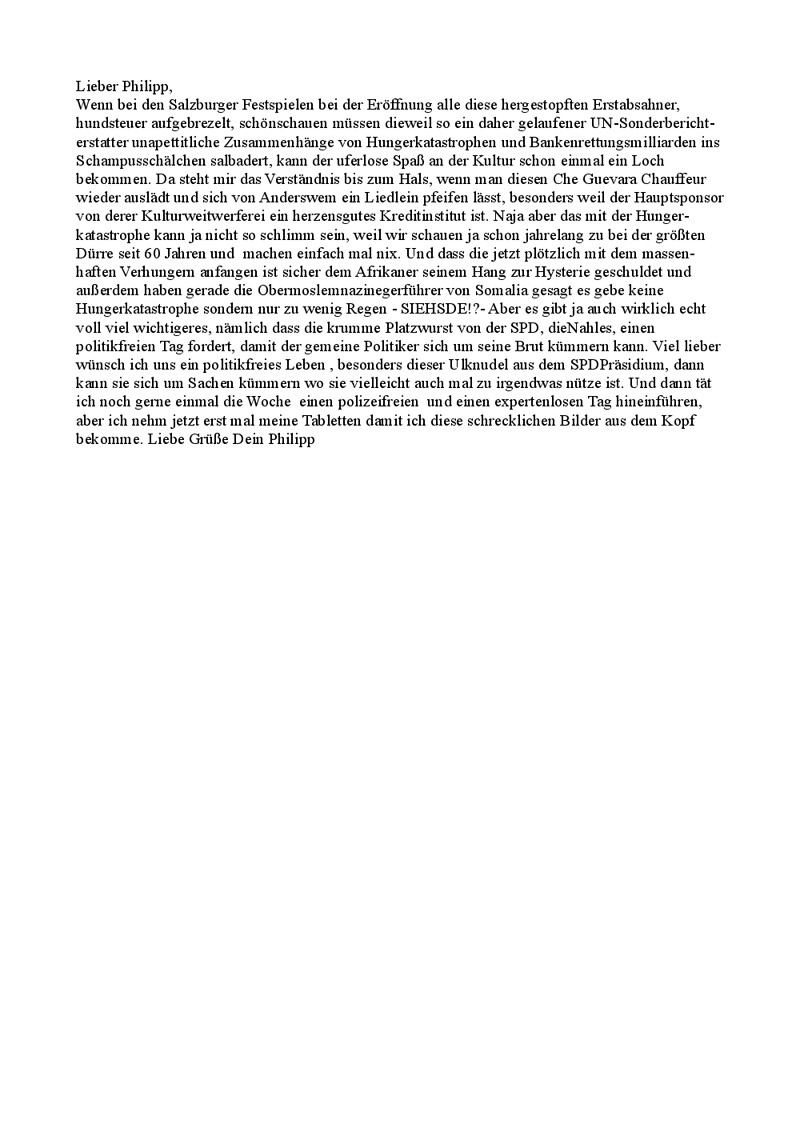 Lieber Philipp,

Wenn bei den Salzburger Festspielen bei der Eröffnung alle diese hergestopften Erstabsahner, hundsteuer aufgebrezelt, schönschauen müssen dieweil so ein daher gelaufener UN-Sonderberichterstatter unapettitliche Zusammenhänge von Hungerkatastrophen und Bankenrettungsmilliarden ins Schampusschälchen salbadert, kann der uferlose Spaß an der Kultur schon einmal ein Loch bekommen. Da steht mir das Verständnis bis zum Hals, wenn man diesen Che Guevara Chauffeur wieder auslädt und sich von Anderswem ein Liedlein pfeifen lässt, besonders weil der Hauptsponsor von derer Kulturweitwerferei ein herzensgutes Kreditinstitut ist. Naja aber das mit der Hungerkatastrophe kann ja nicht so schlimm sein, weil wir schauen ja schon jahrelang zu bei der größten Dürre seit 60 Jahren und machen einfach mal nix. Und dass die jetzt plötzlich mit dem massenhaften Verhungern anfangen ist sicher dem Afrikaner seinem Hang zur Hysterie geschuldet und außerdem haben gerade die Obermoslemnazinegerführer von Somalia gesagt es gebe keine Hungerkatastrophe sondern nur zu wenig Regen - SIEHSDE!?- Aber es gibt ja auch wirklich echt voll viel wichtigeres, nämlich dass die krumme Platzwurst von der SPD, dieNahles, einen politikfreien Tag fordert, damit der gemeine Politiker sich um seine Brut kümmern kann. Viel lieber wünsch ich uns ein politikfreies Leben , besonders dieser Ulknudel aus dem SPDPräsidium, dann kann sie sich um Sachen kümmern wo sie vielleicht auch mal zu irgendwas nütze ist. Und dann tät ich noch gerne einmal die Woche einen polizeifreien und einen expertenlosen Tag hineinführen, aber ich nehm jetzt erst mal meine Tabletten damit ich diese schrecklichen Bilder aus dem Kopf bekomme. Liebe Grüße Dein Philipp